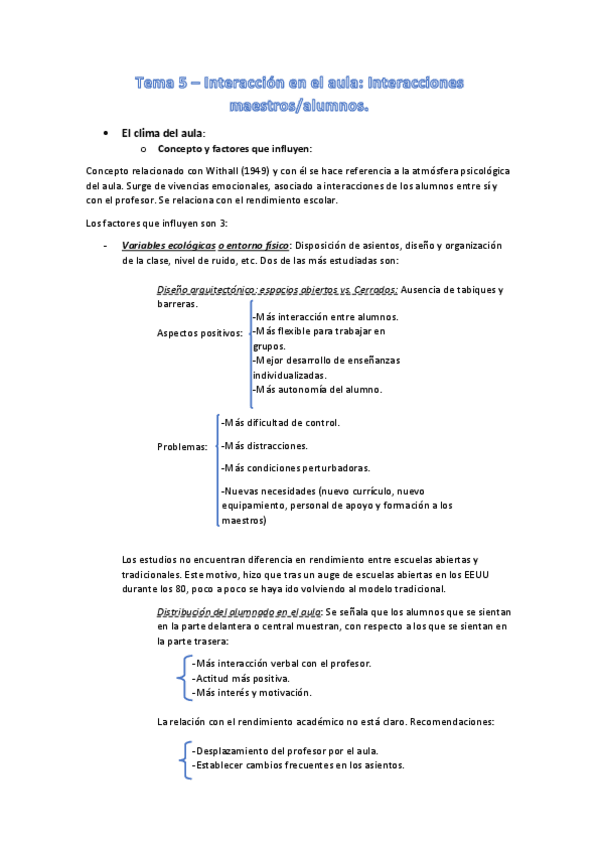 Tema 5 – Interacción en el aula: Interacciones maestros/alumnos.

• El clima del aula:
  o Concepto y factores que influyen:

Concepto relacionado con Withall (1949) y con él se hace referencia a la atmósfera psicológica del aula. Surge de vivencias emocionales, asociado a interacciones de los alumnos entre sí y con el profesor. Se relaciona con el rendimiento escolar.

Los factores que influyen son 3:

- Variables ecológicas o entorno físico: Disposición de asientos, diseño y organización de la clase, nivel de ruido, etc. Dos de las más estudiadas son:

Diseño arquitectónico: espacios abiertos vs. Cerrados: Ausencia de tabiques y barreras.

Aspectos positivos:
-Más interacción entre alumnos.
-Más flexible para trabajar en grupos.
-Mejor desarrollo de enseñanzas individualizadas.
-Más autonomía del alumno.

Problemas:
-Más dificultad de control.
-Más distracciones.
-Más condiciones perturbadoras.
-Nuevas necesidades (nuevo currículo, nuevo equipamiento, personal de apoyo y formación a los maestros)

Los estudios no encuentran diferencia en rendimiento entre escuelas abiertas y tradicionales. Este motivo, hizo que tras un auge de escuelas abiertas en los EEUU durante los 80, poco a poco se haya ido volviendo al modelo tradicional.

Distribución del alumnado en el aula: Se señala que los alumnos que se sientan en la parte delantera o central muestran, con respecto a los que se sientan en la parte trasera:

-Más interacción verbal con el profesor.
-Actitud más positiva.
-Más interés y motivación.

La relación con el rendimiento académico no está claro. Recomendaciones:

-Desplazamiento del profesor por el aula.
-Establecer cambios frecuentes en los asientos.